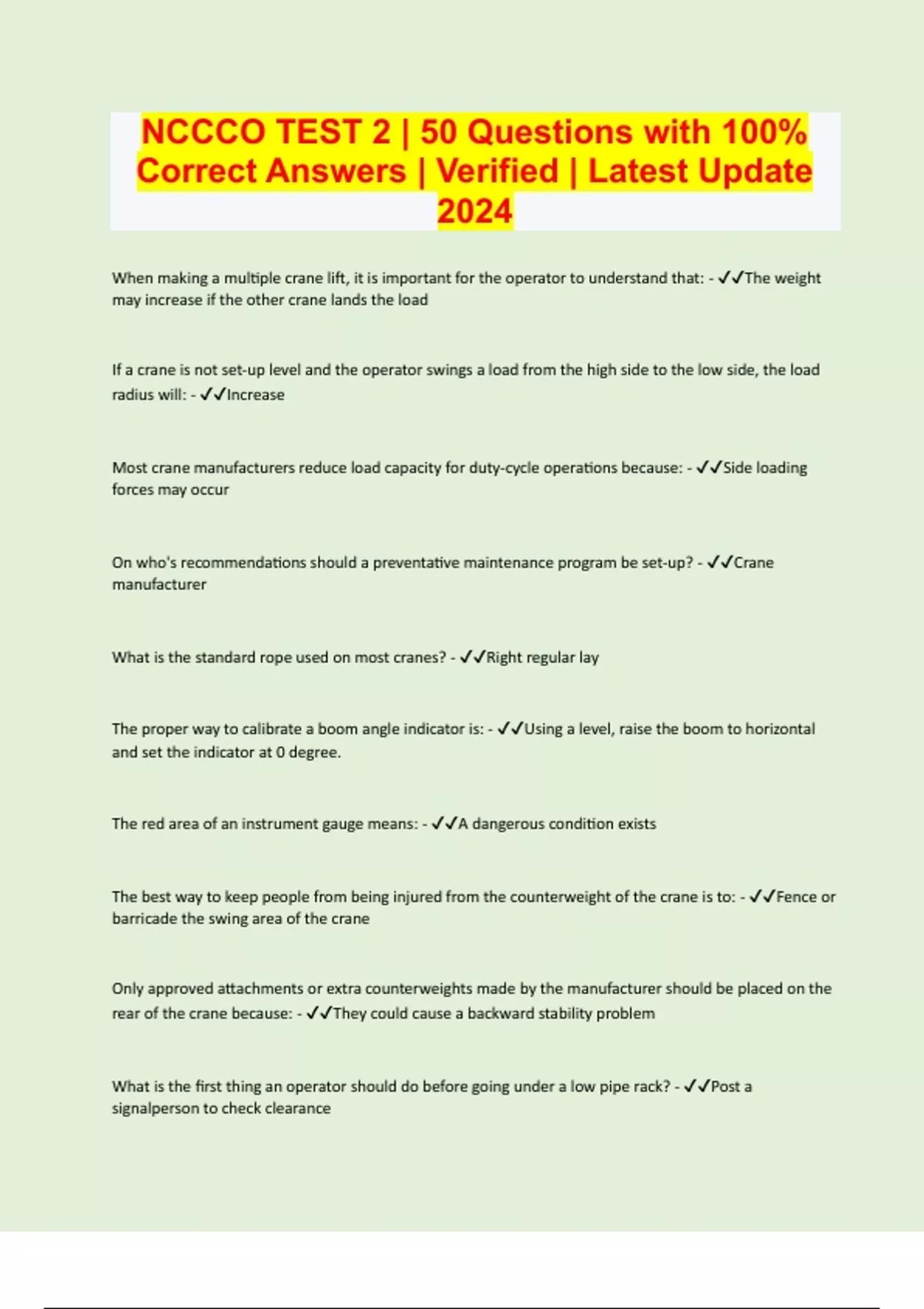 NCCCO TEST 2 | 50 Questions with 100% Correct Answers | Verified | Latest Update 2024

When making a multiple crane lift, it is important for the operator to understand that: - ✓✓The weight may increase if the other crane lands the load

If a crane is not set-up level and the operator swings a load from the high side to the low side, the load radius will: - ✓✓Increase

Most crane manufacturers reduce load capacity for duty-cycle operations because: - ✓✓Side loading forces may occur

On who's recommendations should a preventative maintenance program be set-up? - ✓✓Crane manufacturer

What is the standard rope used on most cranes? - ✓✓Right regular lay

The proper way to calibrate a boom angle indicator is: - ✓✓Using a level, raise the boom to horizontal and set the indicator at 0 degree.

The red area of an instrument gauge means: - ✓✓A dangerous condition exists

The best way to keep people from being injured from the counterweight of the crane is to: - ✓✓Fence or barricade the swing area of the crane

Only approved attachments or extra counterweights made by the manufacturer should be placed on the rear of the crane because: - ✓✓They could cause a backward stability problem

What is the first thing an operator should do before going under a low pipe rack? - ✓✓Post a signalperson to check clearance